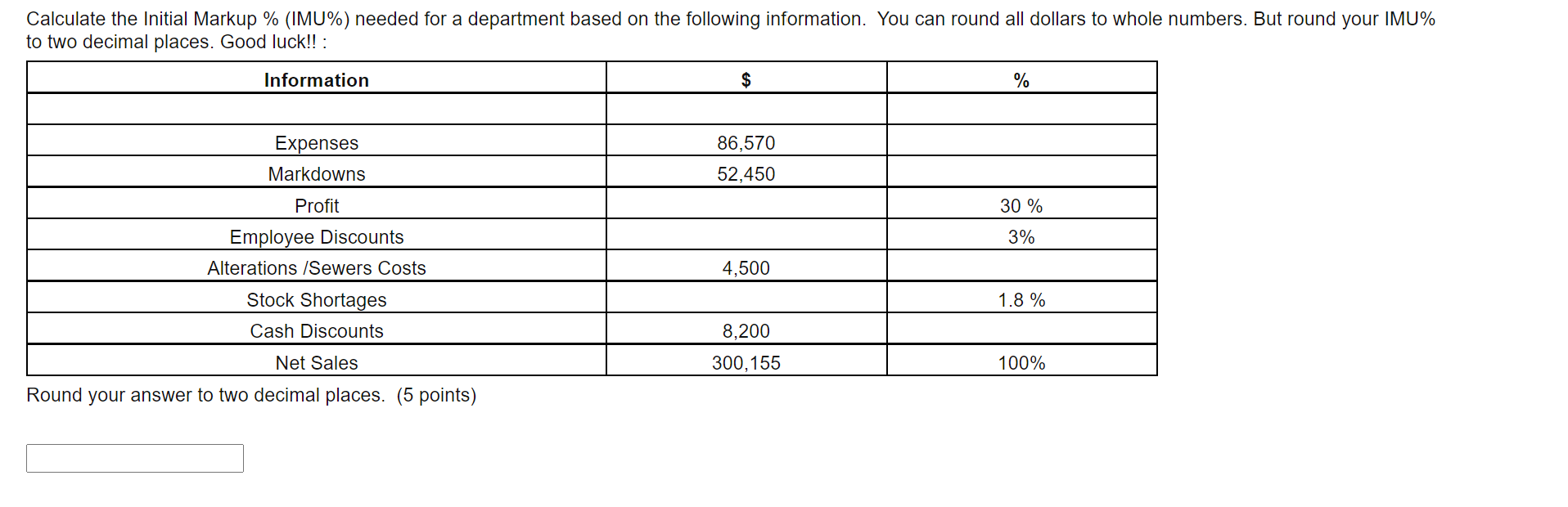 Calculate the Initial Markup % (IMU%) needed for a department based on the following information. You can round all dollars to whole numbers. But round your IMU% to two decimal places. Good luck!! :

| Information | $ | % |
|---|---|---|
| | | |
| Expenses | 86,570 | |
| Markdowns | 52,450 | |
| Profit | | 30 % |
| Employee Discounts | | 3% |
| Alterations /Sewers Costs | 4,500 | |
| Stock Shortages | | 1.8 % |
| Cash Discounts | 8,200 | |
| Net Sales | 300,155 | 100% |

Round your answer to two decimal places. (5 points)